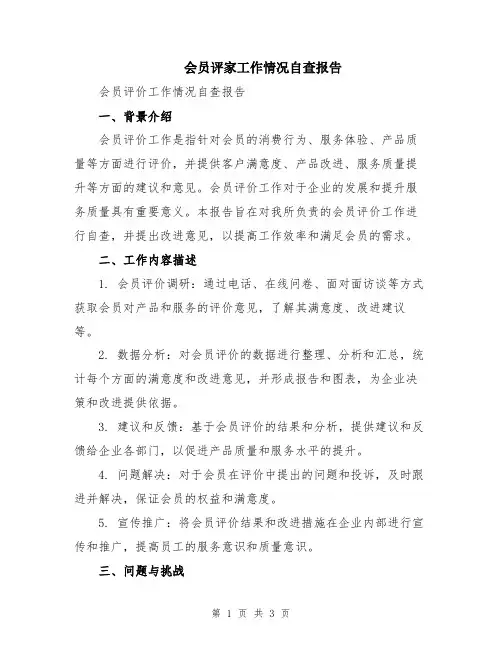 会员评家工作情况自查报告

会员评价工作情况自查报告

一、背景介绍

会员评价工作是指针对会员的消费行为、服务体验、产品质量等方面进行评价，并提供客户满意度、产品改进、服务质量提升等方面的建议和意见。会员评价工作对于企业的发展和提升服务质量具有重要意义。本报告旨在对我所负责的会员评价工作进行自查，并提出改进意见，以提高工作效率和满足会员的需求。

二、工作内容描述

1. 会员评价调研：通过电话、在线问卷、面对面访谈等方式获取会员对产品和服务的评价意见，了解其满意度、改进建议等。

2. 数据分析：对会员评价的数据进行整理、分析和汇总，统计每个方面的满意度和改进意见，并形成报告和图表，为企业决策和改进提供依据。

3. 建议和反馈：基于会员评价的结果和分析，提供建议和反馈给企业各部门，以促进产品质量和服务水平的提升。

4. 问题解决：对于会员在评价中提出的问题和投诉，及时跟进并解决，保证会员的权益和满意度。

5. 宣传推广：将会员评价结果和改进措施在企业内部进行宣传和推广，提高员工的服务意识和质量意识。

三、问题与挑战

第 1 页 共 3 页